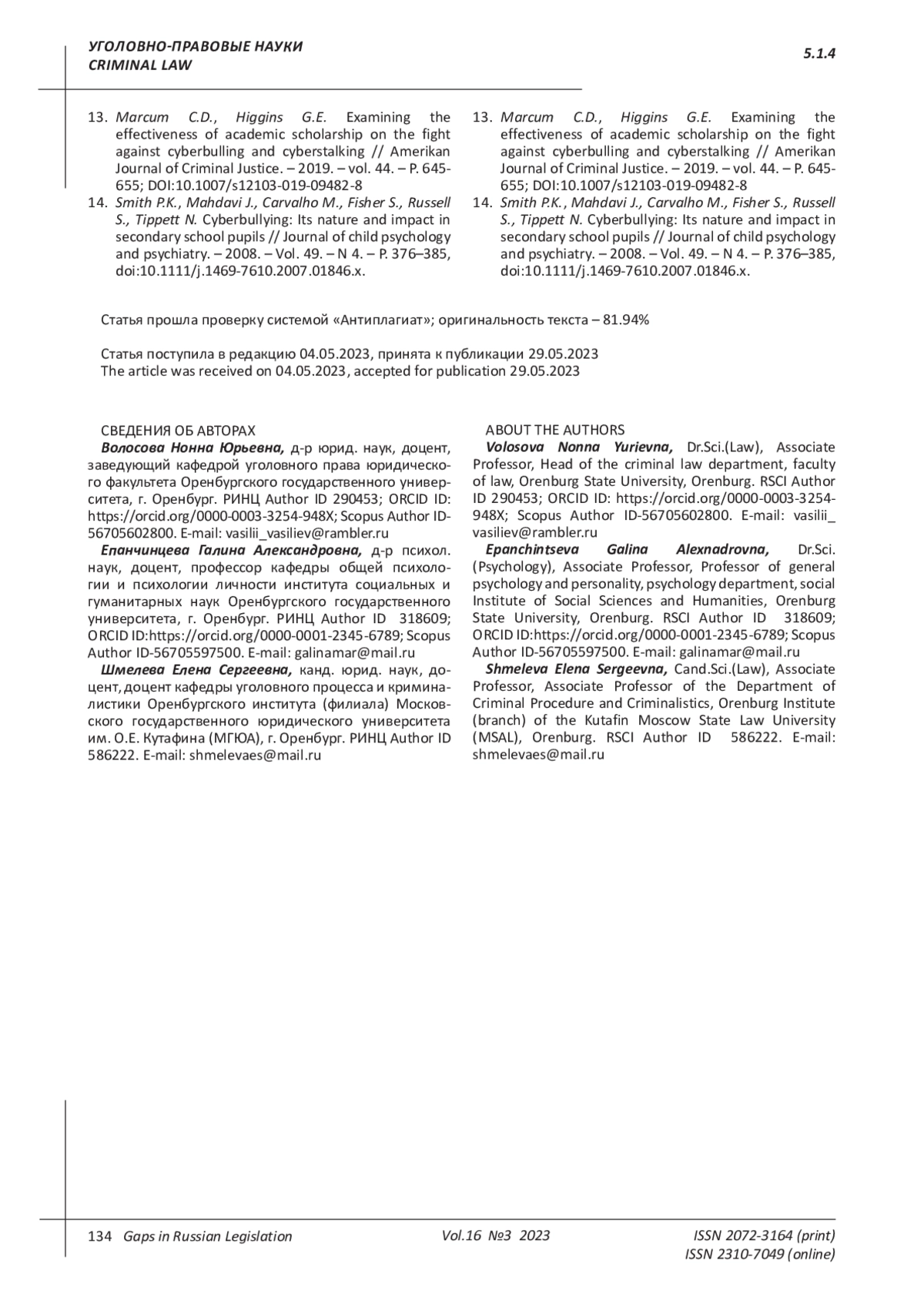 УГОЛОВНО-ПРАВОВЫЕ НАУКИ
CRIMINAL LAW

5.1.4

13. Marcum C.D., Higgins G.E. Examining the effectiveness of academic scholarship on the fight against cyberbulling and cyberstalking // Amerikan Journal of Criminal Justice. – 2019. – vol. 44. – P. 645-655; DOI:10.1007/s12103-019-09482-8
14. Smith P.K., Mahdavi J., Carvalho M., Fisher S., Russell S., Tippett N. Cyberbullying: Its nature and impact in secondary school pupils // Journal of child psychology and psychiatry. – 2008. – Vol. 49. – N 4. – P. 376–385, doi:10.1111/j.1469-7610.2007.01846.x.

13. Marcum C.D., Higgins G.E. Examining the effectiveness of academic scholarship on the fight against cyberbulling and cyberstalking // Amerikan Journal of Criminal Justice. – 2019. – vol. 44. – P. 645-655; DOI:10.1007/s12103-019-09482-8
14. Smith P.K., Mahdavi J., Carvalho M., Fisher S., Russell S., Tippett N. Cyberbullying: Its nature and impact in secondary school pupils // Journal of child psychology and psychiatry. – 2008. – Vol. 49. – N 4. – P. 376–385, doi:10.1111/j.1469-7610.2007.01846.x.

Статья прошла проверку системой «Антиплагиат»; оригинальность текста – 81.94%

Статья поступила в редакцию 04.05.2023, принята к публикации 29.05.2023
The article was received on 04.05.2023, accepted for publication 29.05.2023

СВЕДЕНИЯ ОБ АВТОРАХ
Волосова Нонна Юрьевна, д-р юрид. наук, доцент, заведующий кафедрой уголовного права юридического факультета Оренбургского государственного университета, г. Оренбург. РИНЦ Author ID 290453; ORCID ID: https://orcid.org/0000-0003-3254-948X; Scopus Author ID-56705602800. E-mail: vasilii_vasiliev@rambler.ru
Епанчинцева Галина Александровна, д-р психол. наук, доцент, профессор кафедры общей психологии и психологии личности института социальных и гуманитарных наук Оренбургского государственного университета, г. Оренбург. РИНЦ Author ID 318609; ORCID ID:https://orcid.org/0000-0001-2345-6789; Scopus Author ID-56705597500. E-mail: galinamar@mail.ru
Шмелева Елена Сергеевна, канд. юрид. наук, доцент, доцент кафедры уголовного процесса и криминалистики Оренбургского института (филиала) Московского государственного юридического университета им. О.Е. Кутафина (МГЮА), г. Оренбург. РИНЦ Author ID 586222. E-mail: shmelevaes@mail.ru

ABOUT THE AUTHORS
Volosova Nonna Yurievna, Dr.Sci.(Law), Associate Professor, Head of the criminal law department, faculty of law, Orenburg State University, Orenburg. RSCI Author ID 290453; ORCID ID: https://orcid.org/0000-0003-3254-948X; Scopus Author ID-56705602800. E-mail: vasilii_vasiliev@rambler.ru
Epanchintseva Galina Alexnadrovna, Dr.Sci.(Psychology), Associate Professor, Professor of general psychology and personality, psychology department, social Institute of Social Sciences and Humanities, Orenburg State University, Orenburg. RSCI Author ID 318609; ORCID ID:https://orcid.org/0000-0001-2345-6789; Scopus Author ID-56705597500. E-mail: galinamar@mail.ru
Shmeleva Elena Sergeevna, Cand.Sci.(Law), Associate Professor, Associate Professor of the Department of Criminal Procedure and Criminalistics, Orenburg Institute (branch) of the Kutafin Moscow State Law University (MSAL), Orenburg. RSCI Author ID 586222. E-mail: shmelevaes@mail.ru

134 Gaps in Russian Legislation Vol.16 №3 2023 ISSN 2072-3164 (print)
ISSN 2310-7049 (online)